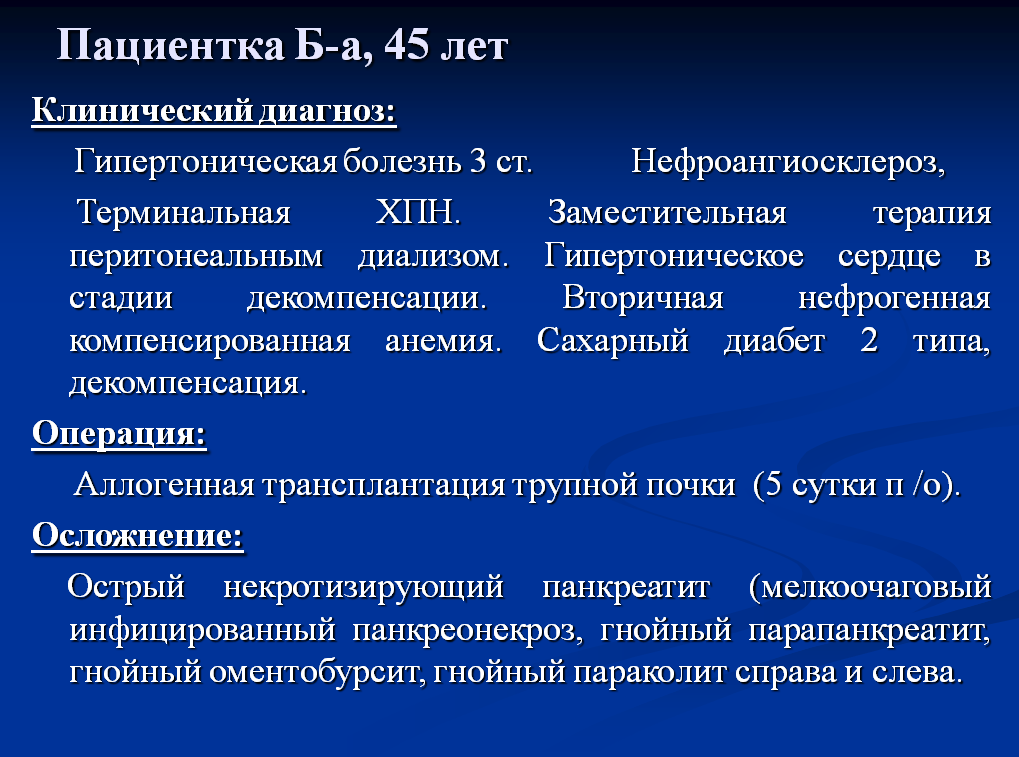 Пациентка Б-а, 45 лет

Клинический диагноз:

Гипертоническая болезнь 3 ст. Нефроангиосклероз,

Терминальная ХПН. Заместительная терапия перитонеальным диализом. Гипертоническое сердце в стадии декомпенсации. Вторичная нефрогенная компенсированная анемия. Сахарный диабет 2 типа, декомпенсация.

Операция:

Аллогенная трансплантация трупной почки (5 сутки п /о).

Осложнение:

Острый некротизирующий панкреатит (мелкоочаговый инфицированный панкреонекроз, гнойный парапанкреатит, гнойный оментобурсит, гнойный параколит справа и слева.